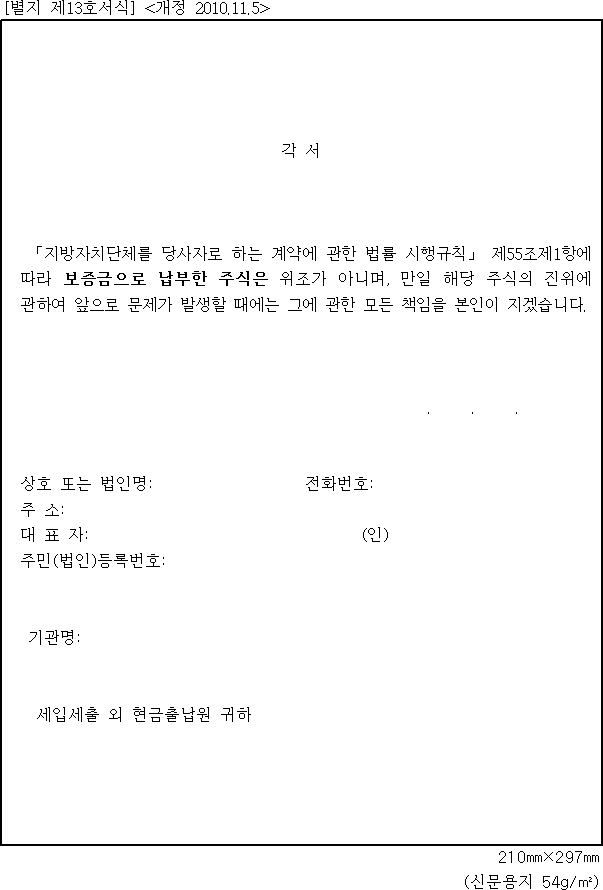 [별지 제13호서식] <개정 2010.11.5>

각 서

「지방자치단체를 당사자로 하는 계약에 관한 법률 시행규칙」 제55조제1항에 따라 보증금으로 납부한 주식은 위조가 아니며, 만일 해당 주식의 진위에 관하여 앞으로 문제가 발생할 때에는 그에 관한 모든 책임을 본인이 지겠습니다.

. . .

상호 또는 법인명: 전화번호:
주 소:
대 표 자: (인)
주민(법인)등록번호:

기관명:

세입세출 외 현금출납원 귀하

210㎜×297㎜
(신문용지 54g/㎡)